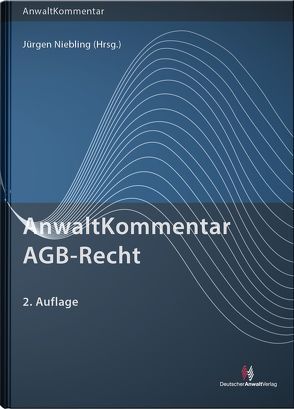 AnwaltKommentar

Jürgen Niebling (Hrsg.)

AnwaltKommentar
AGB-Recht

2. Auflage

DeutscherAnwaltVerlag